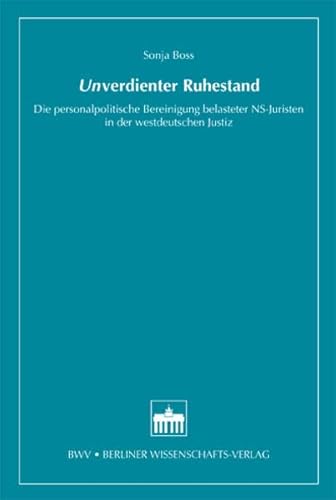 Sonja Boss

Unverdienter Ruhestand

Die personalpolitische Bereinigung belasteter NS-Juristen in der westdeutschen Justiz

BWV • BERLINER WISSENSCHAFTS-VERLAG